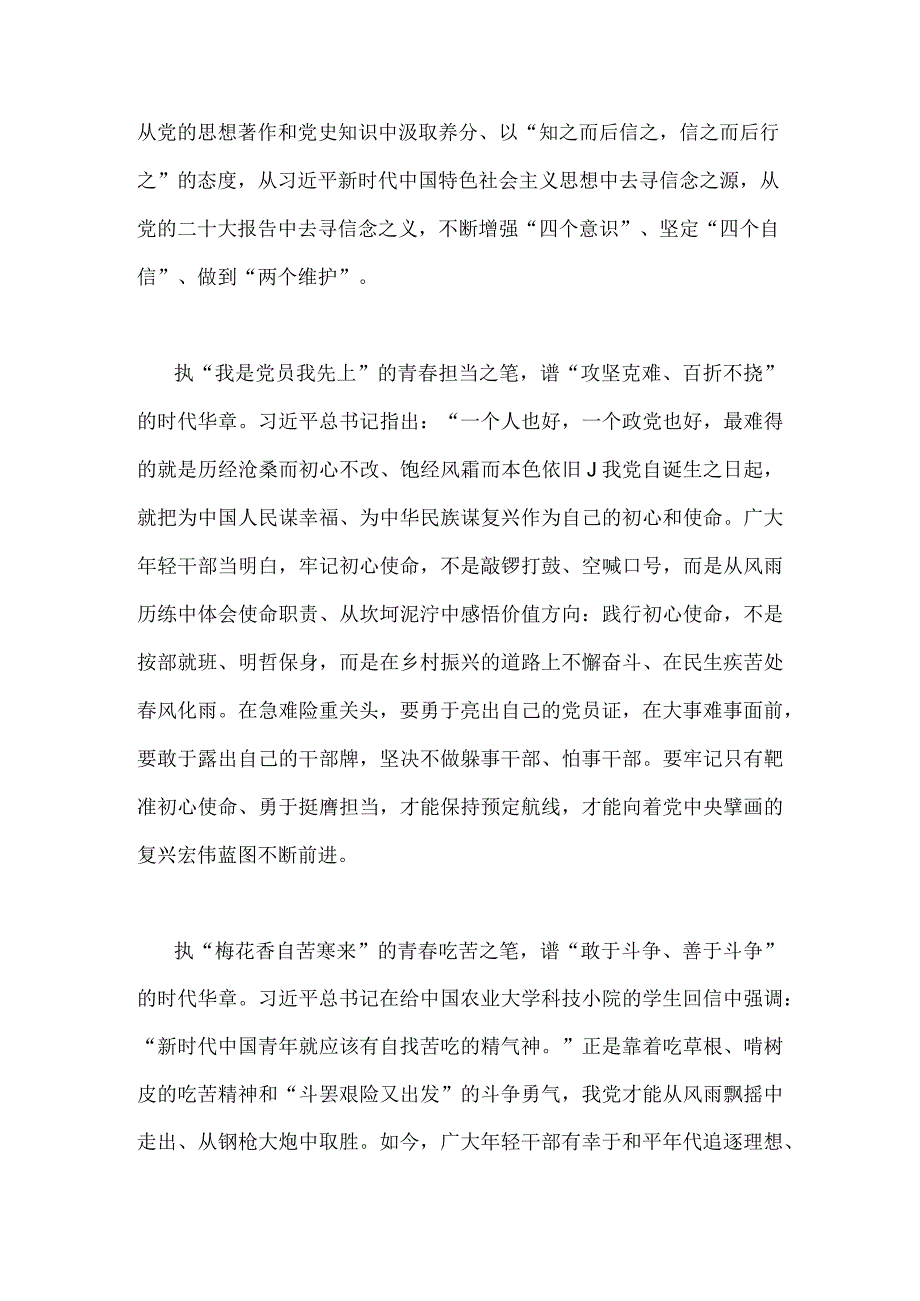 从党的思想著作和党史知识中汲取养分、以“知之而后信之，信之而后行之”的态度，从习近平新时代中国特色社会主义思想中去寻信念之源，从党的二十大报告中去寻信念之义，不断增强“四个意识”、坚定“四个自信”、做到“两个维护”。

执“我是党员我先上”的青春担当之笔，谱“攻坚克难、百折不挠”的时代华章。习近平总书记指出：“一个人也好，一个政党也好，最难得的就是历经沧桑而初心不改、饱经风霜而本色依旧J我党自诞生之日起，就把为中国人民谋幸福、为中华民族谋复兴作为自己的初心和使命。广大年轻干部当明白，牢记初心使命，不是敲锣打鼓、空喊口号，而是从风雨历练中体会使命职责、从坎坷泥泞中感悟价值方向：践行初心使命，不是按部就班、明哲保身，而是在乡村振兴的道路上不懈奋斗、在民生疾苦处春风化雨。在急难险重关头，要勇于亮出自己的党员证，在大事难事面前，要敢于露出自己的干部牌，坚决不做躲事干部、怕事干部。要牢记只有靶准初心使命、勇于挺膺担当，才能保持预定航线，才能向着党中央擘画的复兴宏伟蓝图不断前进。

执“梅花香自苦寒来”的青春吃苦之笔，谱“敢于斗争、善于斗争”的时代华章。习近平总书记在给中国农业大学科技小院的学生回信中强调：“新时代中国青年就应该有自找苦吃的精气神。”正是靠着吃草根、啃树皮的吃苦精神和“斗罢艰险又出发”的斗争勇气，我党才能从风雨飘摇中走出、从钢枪大炮中取胜。如今，广大年轻干部有幸于和平年代追逐理想、